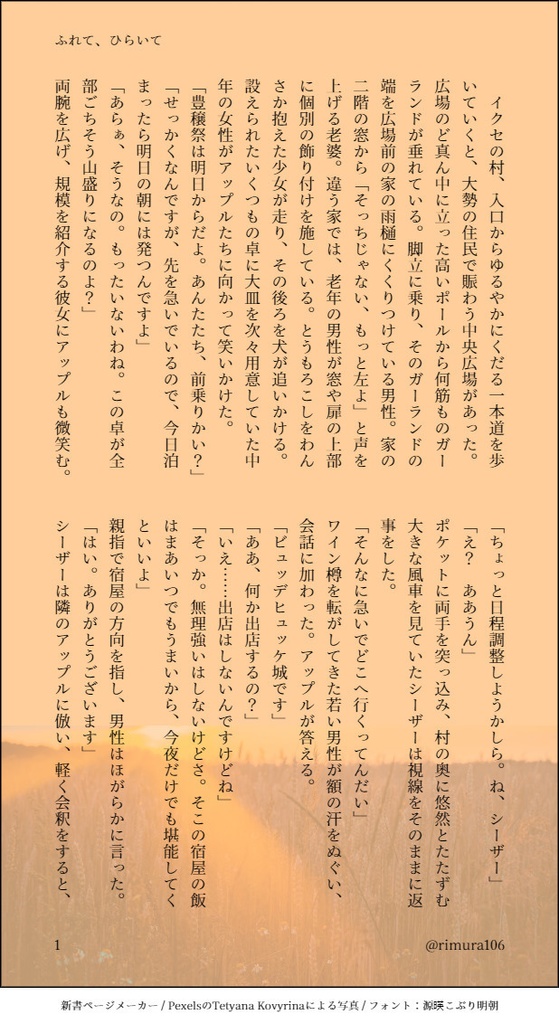 ふれて、ひらいて

イクセの村、入口からゆるやかにくだる一本道を歩いていくと、大勢の住民で賑わう中央広場があった。広場のど真ん中に立った高いポールから何筋ものガーランドが垂れている。脚立に乗り、そのガーランドの端を広場前の家の雨樋にくくりつけている男性。家の二階の窓から「そっちじゃない、もっと左よ」と声を上げる老婆。違う家では、老年の男性が窓や扉の上部に個別の飾り付けを施している。とうもろこしをわんさか抱えた少女が走り、その後ろを犬が追いかける。設えられたいくつもの卓に大皿を次々用意していた中年の女性がアップルたちに向かって笑いかけた。

「豊穣祭は明日からだよ。あんたたち、前乗りかい？」

「せっかくなんですが、先を急いでいるので、今日泊まったら明日の朝には発つんですよ」

「あらぁ、そうなの。もったいないわね。この卓が全部ごちそう山盛りになるのよ？」

両腕を広げ、規模を紹介する彼女にアップルも微笑む。

「ちょっと日程調整しようかしら。ね、シーザー」

「え？　ああうん」

ポケットに両手を突っ込み、村の奥に悠然とたたずむ大きな風車を見ていたシーザーは視線をそのままに返事をした。

「そんなに急いでどこへ行くってんだい」

ワイン樽を転がしてきた若い男性が額の汗をぬぐい、会話に加わった。アップルが答える。

「ビュッデヒュッケ城です」

「ああ、何か出店するの？」

「いえ……出店はしないんですけどね」

「そっか。無理強いはしないけどさ。そこの宿屋の飯はまあいつでもうまいから、今夜だけでも堪能してくといいよ」

親指で宿屋の方向を指し、男性はほがらかに言った。

「はい。ありがとうございます」

シーザーは隣のアップルに倣い、軽く会釈をすると、

1

@rimura106

新書ページメーカー / PexelsのTetyana Kovyrinaによる写真 / フォント：源暎こぶり明朝